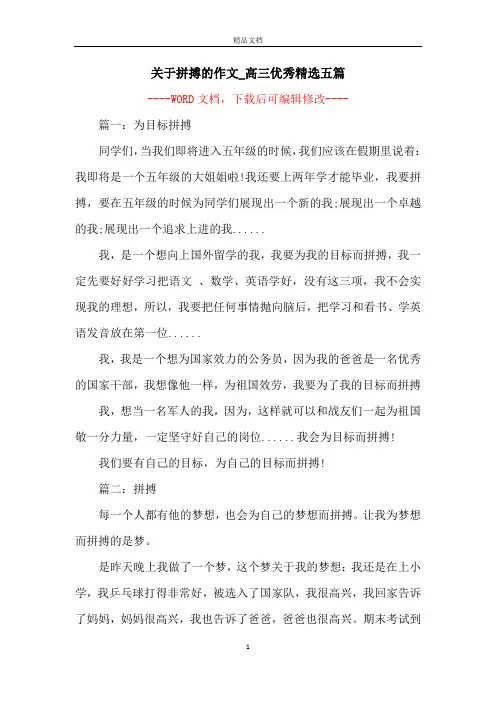 精品文档

关于拼搏的作文_高三优秀精选五篇

----WORD文档，下载后可编辑修改----

篇一：为目标拼搏

同学们，当我们即将进入五年级的时候，我们应该在假期里说着：我即将是一个五年级的大姐姐啦!我还要上两年学才能毕业，我要拼搏，要在五年级的时候为同学们展现出一个新的我;展现出一个卓越的我;展现出一个追求上进的我......

我，是一个想向上国外留学的我，我要为我的目标而拼搏，我一定先要好好学习把语文 、数学、英语学好，没有这三项，我不会实现我的理想，所以，我要把任何事情抛向脑后，把学习和看书、学英语发音放在第一位......

我，我是一个想为国家效力的公务员，因为我的爸爸是一名优秀的国家干部，我想像他一样，为祖国效劳，我要为了我的目标而拼搏

我，想当一名军人的我，因为，这样就可以和战友们一起为祖国敬一分力量，一定坚守好自己的岗位......我会为目标而拼搏!

我们要有自己的目标，为自己的目标而拼搏!

篇二：拼搏

每一个人都有他的梦想，也会为自己的梦想而拼搏。让我为梦想而拼搏的是梦。

是昨天晚上我做了一个梦，这个梦关于我的梦想：我还是在上小学，我乒乓球打得非常好，被选入了国家队，我很高兴，我回家告诉了妈妈，妈妈很高兴，我也告诉了爸爸，爸爸也很高兴。期末考试到

1